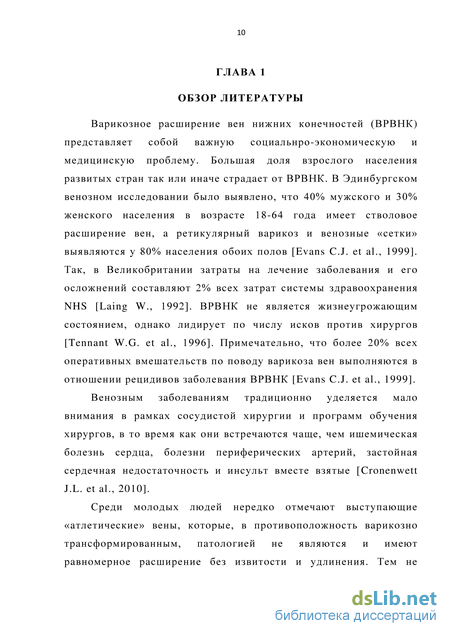 10

ГЛАВА 1

ОБЗОР ЛИТЕРАТУРЫ

Варикозное расширение вен нижних конечностей (ВРВНК) представляет собой важную социальнро-экономическую и медицинскую проблему. Большая доля взрослого населения развитых стран так или иначе страдает от ВРВНК. В Эдинбургском венозном исследовании было выявлено, что 40% мужского и 30% женского населения в возрасте 18-64 года имеет стволовое расширение вен, а ретикулярный варикоз и венозные «сетки» выявляются у 80% населения обоих полов [Evans C.J. et al., 1999]. Так, в Великобритании затраты на лечение заболевания и его осложнений составляют 2% всех затрат системы здравоохранения NHS [Laing W., 1992]. ВРВНК не является жизнеугрожающим состоянием, однако лидирует по числу исков против хирургов [Tennant W.G. et al., 1996]. Примечательно, что более 20% всех оперативных вмешательств по поводу варикоза вен выполняются в отношении рецидивов заболевания ВРВНК [Evans C.J. et al., 1999].

Венозным заболеваниям традиционно уделяется мало внимания в рамках сосудистой хирургии и программ обучения хирургов, в то время как они встречаются чаще, чем ишемическая болезнь сердца, болезни периферических артерий, застойная сердечная недостаточность и инсульт вместе взятые [Cronenwett J.L. et al., 2010].

Среди молодых людей нередко отмечают выступающие «атлетические» вены, которые, в противоположность варикозно трансформированным, патологией не являются и имеют равномерное расширение без извитости и удлинения. Тем не

dsLib.net
библиотека диссертаций